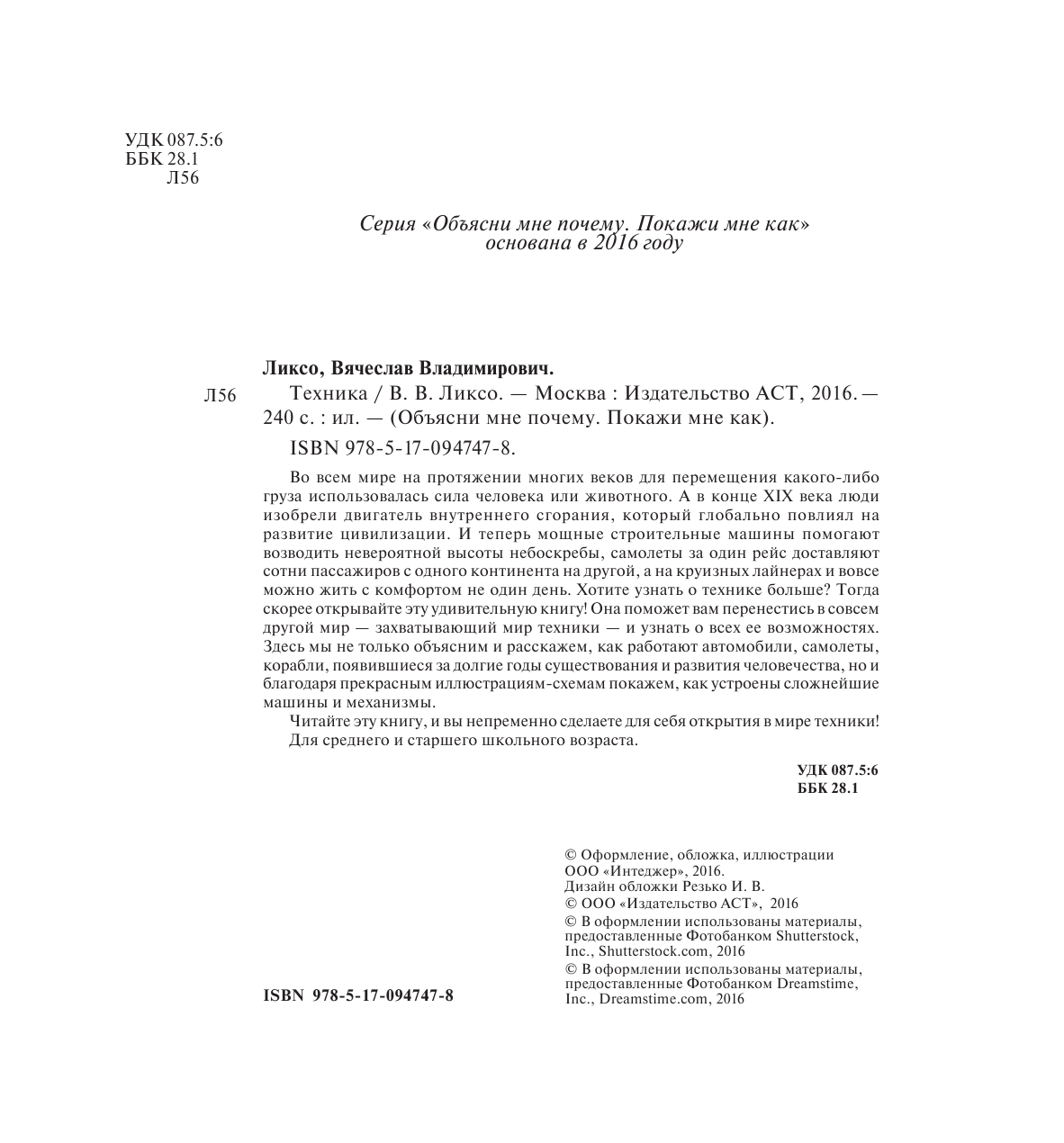 УДК 087.5:6
ББК 28.1
Л56

Серия «Объясни мне почему. Покажи мне как» основана в 2016 году

Ликсо, Вячеслав Владимирович.

Л56 Техника / В. В. Ликсо. — Москва : Издательство АСТ, 2016. — 240 с. : ил. — (Объясни мне почему. Покажи мне как).

ISBN 978-5-17-094747-8.

Во всем мире на протяжении многих веков для перемещения какого-либо груза использовалась сила человека или животного. А в конце XIX века люди изобрели двигатель внутреннего сгорания, который глобально повлиял на развитие цивилизации. И теперь мощные строительные машины помогают возводить невероятной высоты небоскребы, самолеты за один рейс доставляют сотни пассажиров с одного континента на другой, а на круизных лайнерах и вовсе можно жить с комфортом не один день. Хотите узнать о технике больше? Тогда скорее открывайте эту удивительную книгу! Она поможет вам перенестись в совсем другой мир — захватывающий мир техники — и узнать о всех ее возможностях. Здесь мы не только объясним и расскажем, как работают автомобили, самолеты, корабли, появившиеся за долгие годы существования и развития человечества, но и благодаря прекрасным иллюстрациям-схемам покажем, как устроены сложнейшие машины и механизмы.

Читайте эту книгу, и вы непременно сделаете для себя открытия в мире техники!

Для среднего и старшего школьного возраста.

УДК 087.5:6
ББК 28.1

© Оформление, обложка, иллюстрации ООО «Интеджер», 2016.
Дизайн обложки Резько И. В.
© ООО «Издательство АСТ», 2016
© В оформлении использованы материалы, предоставленные Фотобанком Shutterstock, Inc., Shutterstock.com, 2016
© В оформлении использованы материалы, предоставленные Фотобанком Dreamstime, Inc., Dreamstime.com, 2016

ISBN 978-5-17-094747-8